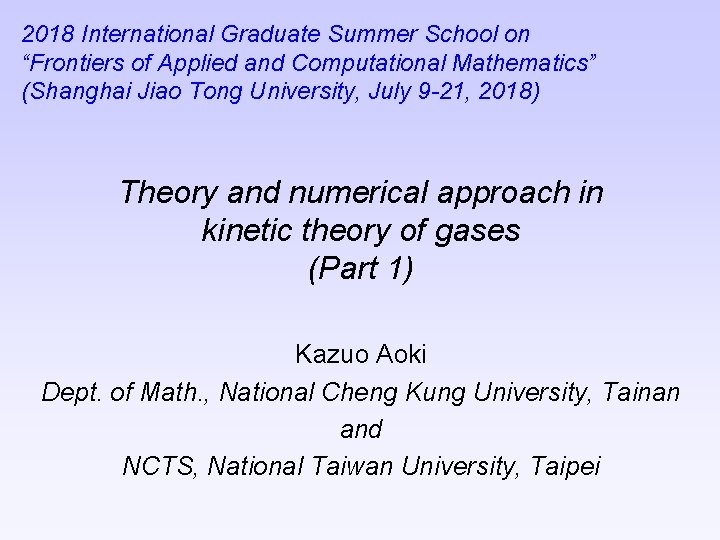 2018 International Graduate Summer School on
"Frontiers of Applied and Computational Mathematics"
(Shanghai Jiao Tong University, July 9-21, 2018)

Theory and numerical approach in
kinetic theory of gases
(Part 1)

Kazuo Aoki
Dept. of Math., National Cheng Kung University, Tainan
and
NCTS, National Taiwan University, Taipei